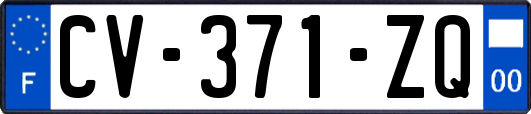 F
CV-371-ZQ
00